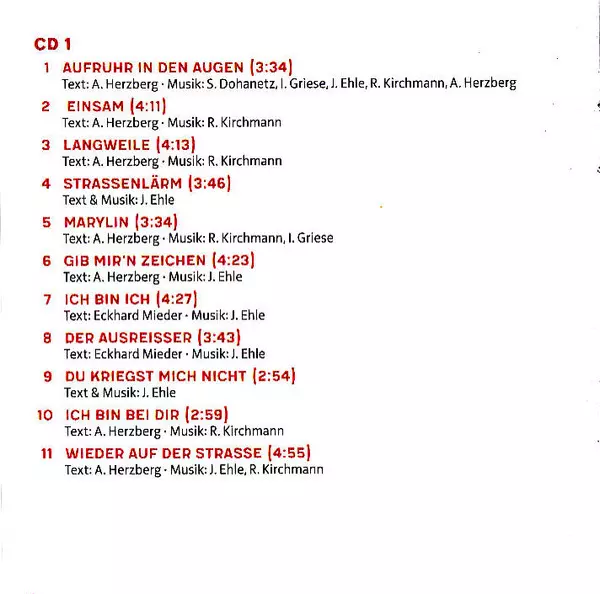 CD 1

1 AUFRUHR IN DEN AUGEN (3:34)
Text: A. Herzberg · Musik: S. Dohanetz, I. Griese, J. Ehle, R. Kirchmann, A. Herzberg

2 EINSAM (4:11)
Text: A. Herzberg · Musik: R. Kirchmann

3 LANGWEILE (4:13)
Text: A. Herzberg · Musik: R. Kirchmann

4 STRASSENLÄRM (3:46)
Text & Musik: J. Ehle

5 MARYLIN (3:34)
Text: A. Herzberg · Musik: R. Kirchmann, I. Griese

6 GIB MIR'N ZEICHEN (4:23)
Text: A. Herzberg · Musik: J. Ehle

7 ICH BIN ICH (4:27)
Text: Eckhard Mieder · Musik: J. Ehle

8 DER AUSREISSER (3:43)
Text: Eckhard Mieder · Musik: J. Ehle

9 DU KRIEGST MICH NICHT (2:54)
Text & Musik: J. Ehle

10 ICH BIN BEI DIR (2:59)
Text: A. Herzberg · Musik: R. Kirchmann

11 WIEDER AUF DER STRASSE (4:55)
Text: A. Herzberg · Musik: J. Ehle, R. Kirchmann